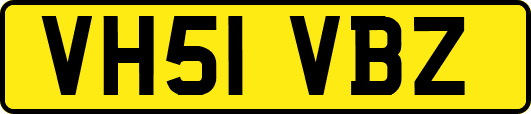 VH51 VBZ